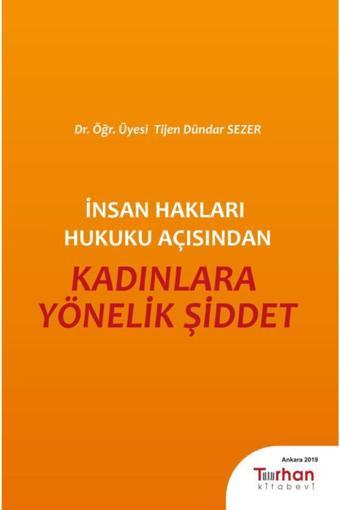 Dr. Öğr. Üyesi Tijen Dündar SEZER

İNSAN HAKLARI HUKUKU AÇISINDAN

KADINLARA YÖNELİK ŞİDDET

Ankara 2019

Turhan kitabevi